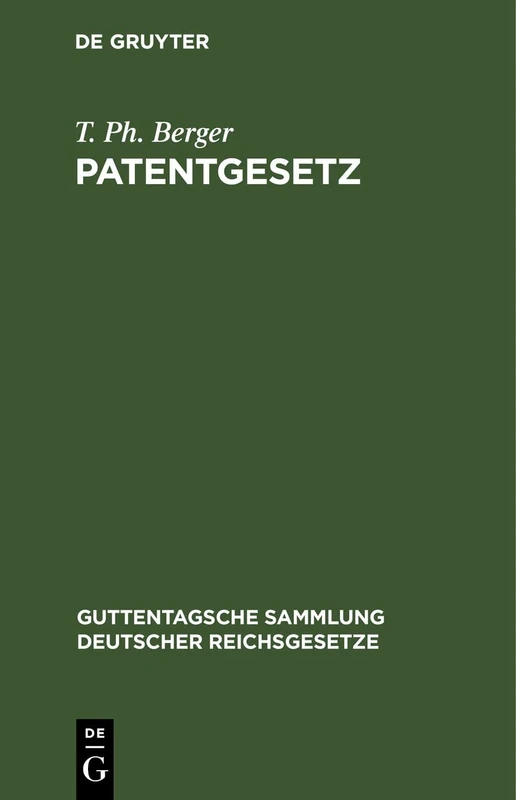 DE GRUYTER

T. Ph. Berger

PATENTGESETZ

GUTTENTAGSCHE SAMMLUNG DEUTSCHER REICHSGESETZE

DE
G